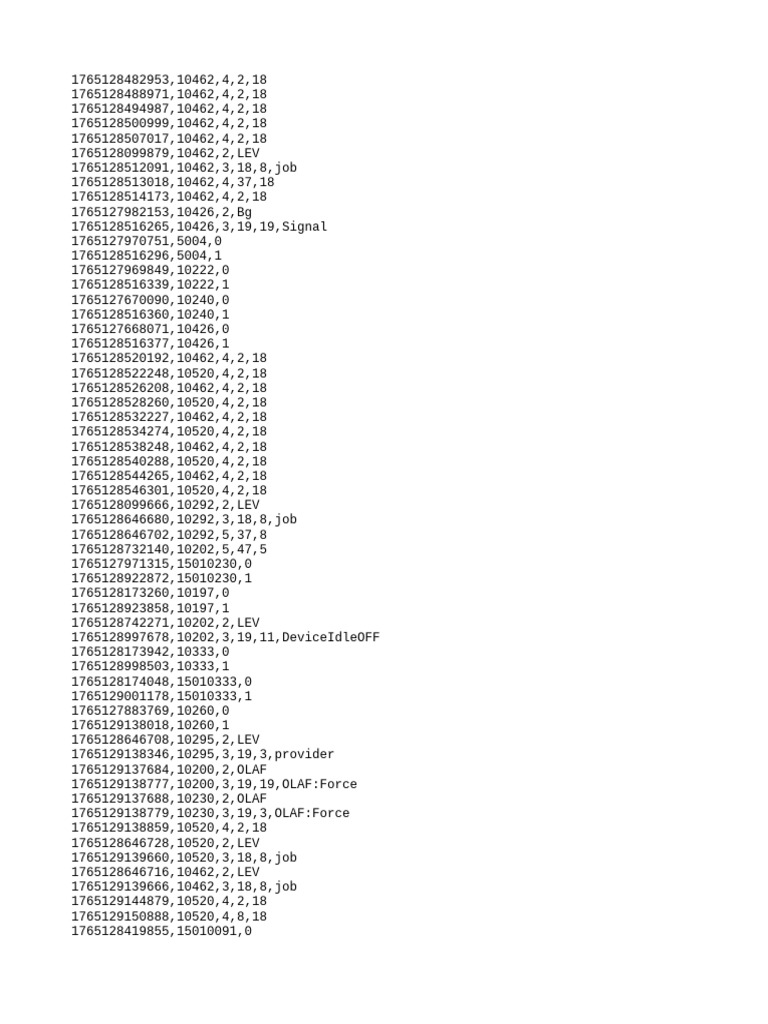 1765128482953,10462,4,2,18
1765128488971,10462,4,2,18
1765128494987,10462,4,2,18
1765128500999,10462,4,2,18
1765128507017,10462,4,2,18
1765128099879,10462,2,LEV
1765128512091,10462,3,18,8,job
1765128513018,10462,4,37,18
1765128514173,10462,4,2,18
1765127982153,10426,2,Bg
1765128516265,10426,3,19,19,Signal
1765127970751,5004,0
1765128516296,5004,1
1765127969849,10222,0
1765128516339,10222,1
1765127670090,10240,0
1765128516360,10240,1
1765127668071,10426,0
1765128516377,10426,1
1765128520192,10462,4,2,18
1765128522248,10520,4,2,18
1765128526208,10462,4,2,18
1765128528260,10520,4,2,18
1765128532227,10462,4,2,18
1765128534274,10520,4,2,18
1765128538248,10462,4,2,18
1765128540288,10520,4,2,18
1765128544265,10462,4,2,18
1765128546301,10520,4,2,18
1765128099666,10292,2,LEV
1765128646680,10292,3,18,8,job
1765128646702,10292,5,37,8
1765128732140,10202,5,47,5
1765127971315,15010230,0
1765128922872,15010230,1
1765128173260,10197,0
1765128923858,10197,1
1765128742271,10202,2,LEV
1765128997678,10202,3,19,11,DeviceIdleOFF
1765128173942,10333,0
1765128998503,10333,1
1765128174048,15010333,0
1765129001178,15010333,1
1765127883769,10260,0
1765129138018,10260,1
1765128646708,10295,2,LEV
1765129138346,10295,3,19,3,provider
1765129137684,10200,2,OLAF
1765129138777,10200,3,19,19,OLAF:Force
1765129137688,10230,2,OLAF
1765129138779,10230,3,19,3,OLAF:Force
1765129138859,10520,4,2,18
1765128646728,10520,2,LEV
1765129139660,10520,3,18,8,job
1765128646716,10462,2,LEV
1765129139666,10462,3,18,8,job
1765129144879,10520,4,2,18
1765129150888,10520,4,8,18
1765128419855,15010091,0